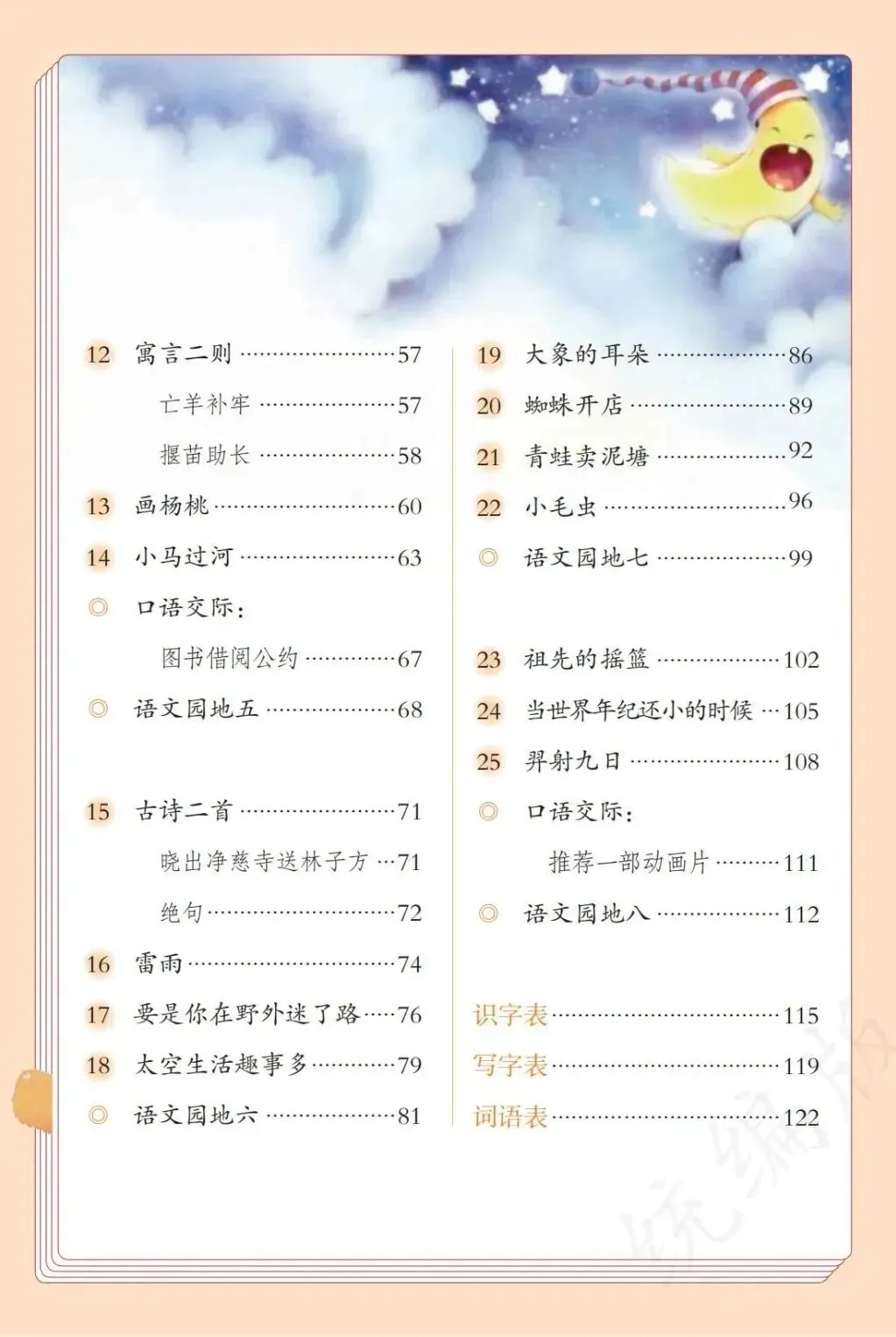 12 寓言二则 57

亡羊补牢 57

揠苗助长 58

13 画杨桃 60

14 小马过河 63

◎ 口语交际：

图书借阅公约 67

◎ 语文园地五 68

15 古诗二首 71

晓出净慈寺送林子方 71

绝句 72

16 雷雨 74

17 要是你在野外迷了路 76

18 太空生活趣事多 79

◎ 语文园地六 81

19 大象的耳朵 86

20 蜘蛛开店 89

21 青蛙卖泥塘 92

22 小毛虫 96

◎ 语文园地七 99

23 祖先的摇篮 102

24 当世界年纪还小的时候 105

25 羿射九日 108

◎ 口语交际：

推荐一部动画片 111

◎ 语文园地八 112

识字表 115

写字表 119

词语表 122

统编版